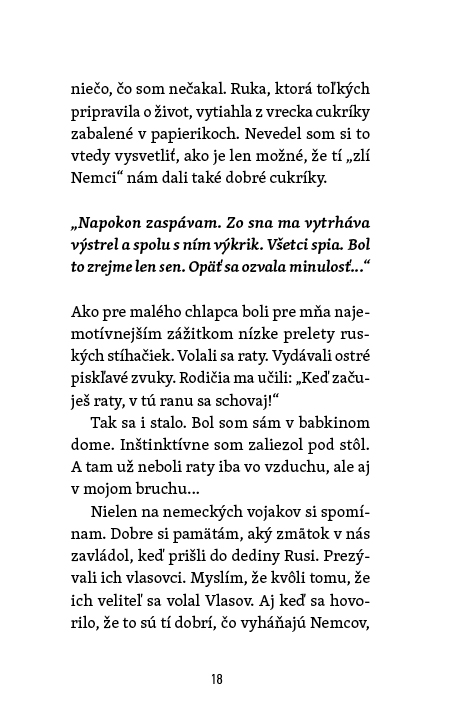 niečo, čo som nečakal. Ruka, ktorá toľkých pripravila o život, vytiahla z vrecka cukríky zabalené v papierikoch. Nevedel som si to vtedy vysvetliť, ako je len možné, že tí „zlí Nemci“ nám dali také dobré cukríky.

„Napokon zaspávam. Zo sna ma vytrháva výstrel a spolu s ním výkrik. Všetci spia. Bol to zrejme len sen. Opäť sa ozvala minulosť...“

Ako pre malého chlapca boli pre mňa najemotívnejším zážitkom nízke prelety ruských stíhačiek. Volali sa raty. Vydávali ostré piskľavé zvuky. Rodičia ma učili: „Keď začuješ raty, v tú ranu sa schovaj!“

Tak sa i stalo. Bol som sám v babkinom dome. Inštinktívne som zaliezol pod stôl. A tam už neboli raty iba vo vzduchu, ale aj v mojom bruchu...

Nielen na nemeckých vojakov si spomínam. Dobre si pamätám, aký zmätok v nás zavládol, keď prišli do dediny Rusi. Prezývali ich vlasovci. Myslím, že kvôli tomu, že ich veliteľ sa volal Vlasov. Aj keď sa hovorilo, že to sú tí dobrí, čo vyháňajú Nemcov,

18